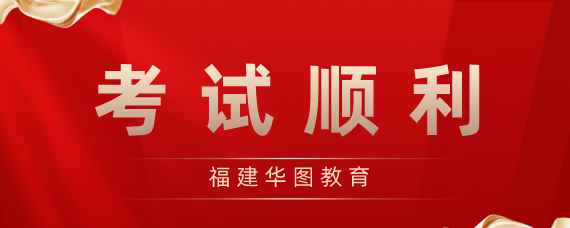 考试顺利

福建华图教育